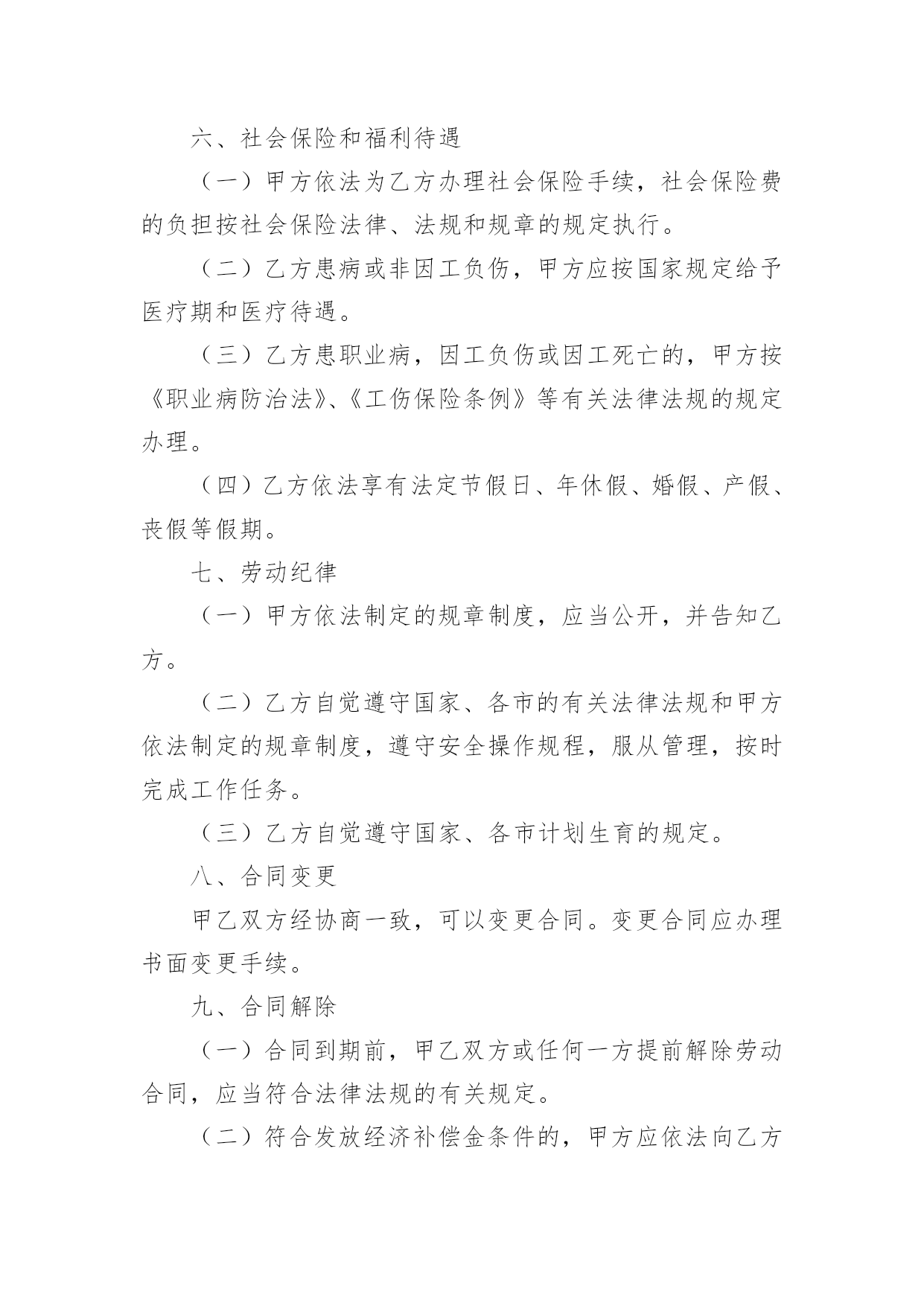 六、社会保险和福利待遇

（一）甲方依法为乙方办理社会保险手续，社会保险费的负担按社会保险法律、法规和规章的规定执行。

（二）乙方患病或非因工负伤，甲方应按国家规定给予医疗期和医疗待遇。

（三）乙方患职业病，因工负伤或因工死亡的，甲方按《职业病防治法》、《工伤保险条例》等有关法律法规的规定办理。

（四）乙方依法享有法定节假日、年休假、婚假、产假、丧假等假期。

七、劳动纪律

（一）甲方依法制定的规章制度，应当公开，并告知乙方。

（二）乙方自觉遵守国家、各市的有关法律法规和甲方依法制定的规章制度，遵守安全操作规程，服从管理，按时完成工作任务。

（三）乙方自觉遵守国家、各市计划生育的规定。

八、合同变更

甲乙双方经协商一致，可以变更合同。变更合同应办理书面变更手续。

九、合同解除

（一）合同到期前，甲乙双方或任何一方提前解除劳动合同，应当符合法律法规的有关规定。

（二）符合发放经济补偿金条件的，甲方应依法向乙方